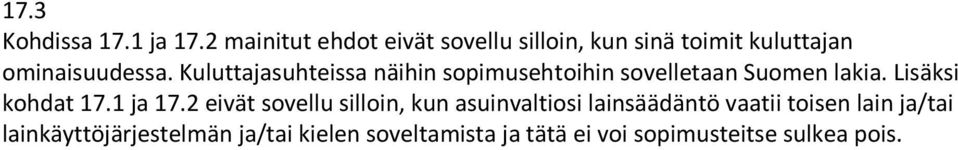 17.3
Kohdissa 17.1 ja 17.2 mainitut ehdot eivät sovellu silloin, kun sinä toimit kuluttajan ominaisuudessa. Kuluttajasuhteissa näihin sopimusehtoihin sovelletaan Suomen lakia. Lisäksi kohdat 17.1 ja 17.2 eivät sovellu silloin, kun asuinvaltiosi lainsäädäntö vaatii toisen lain ja/tai lainkäyttöjärjestelmän ja/tai kielen soveltamista ja tätä ei voi sopimusteitse sulkea pois.